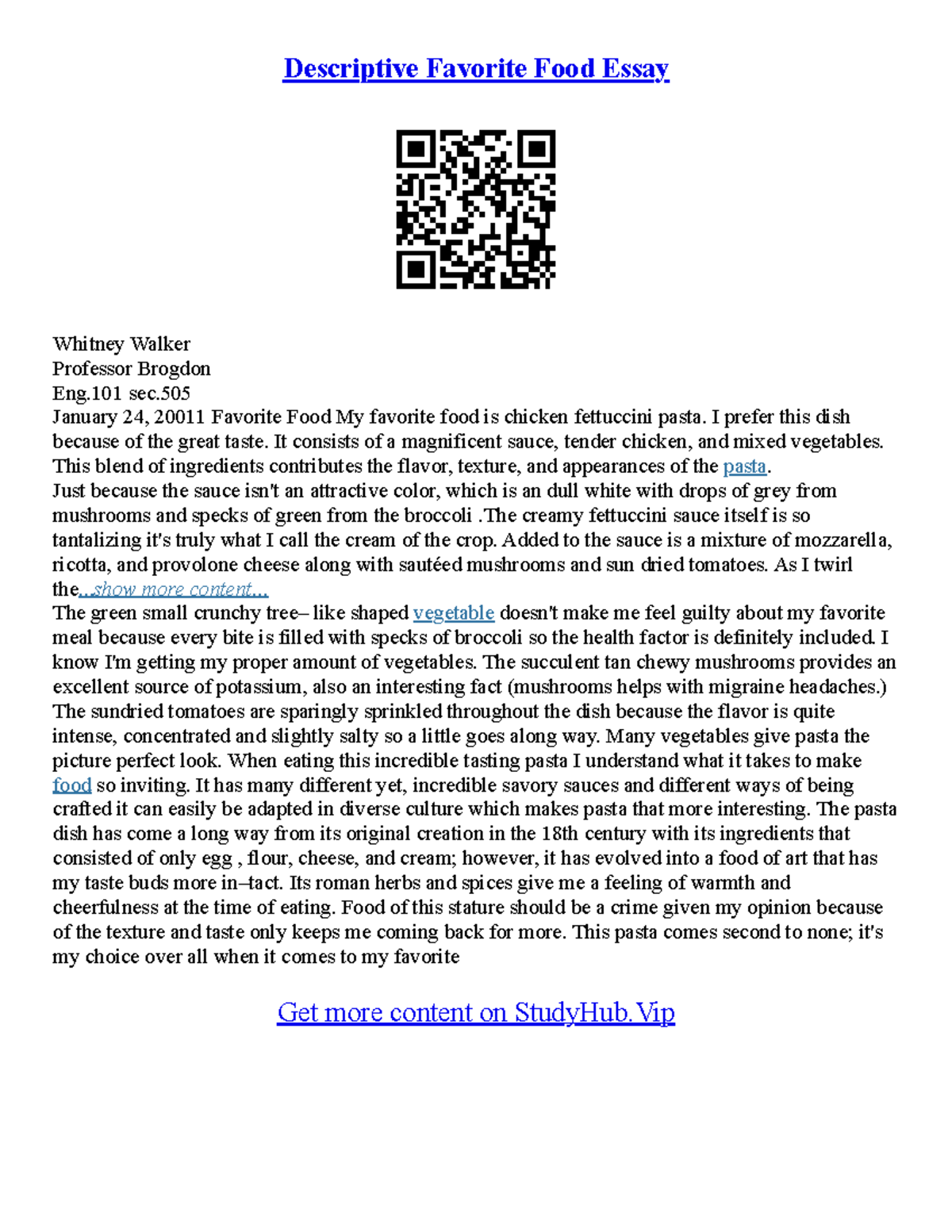 Descriptive Favorite Food Essay

Whitney Walker
Professor Brogdon
Eng.101 sec.505
January 24, 20011 Favorite Food My favorite food is chicken fettuccini pasta. I prefer this dish because of the great taste. It consists of a magnificent sauce, tender chicken, and mixed vegetables. This blend of ingredients contributes the flavor, texture, and appearances of the pasta.
Just because the sauce isn't an attractive color, which is an dull white with drops of grey from mushrooms and specks of green from the broccoli .The creamy fettuccini sauce itself is so tantalizing it's truly what I call the cream of the crop. Added to the sauce is a mixture of mozzarella, ricotta, and provolone cheese along with sautéed mushrooms and sun dried tomatoes. As I twirl the...show more content...
The green small crunchy tree– like shaped vegetable doesn't make me feel guilty about my favorite meal because every bite is filled with specks of broccoli so the health factor is definitely included. I know I'm getting my proper amount of vegetables. The succulent tan chewy mushrooms provides an excellent source of potassium, also an interesting fact (mushrooms helps with migraine headaches.) The sundried tomatoes are sparingly sprinkled throughout the dish because the flavor is quite intense, concentrated and slightly salty so a little goes along way. Many vegetables give pasta the picture perfect look. When eating this incredible tasting pasta I understand what it takes to make food so inviting. It has many different yet, incredible savory sauces and different ways of being crafted it can easily be adapted in diverse culture which makes pasta that more interesting. The pasta dish has come a long way from its original creation in the 18th century with its ingredients that consisted of only egg , flour, cheese, and cream; however, it has evolved into a food of art that has my taste buds more in–tact. Its roman herbs and spices give me a feeling of warmth and cheerfulness at the time of eating. Food of this stature should be a crime given my opinion because of the texture and taste only keeps me coming back for more. This pasta comes second to none; it's my choice over all when it comes to my favorite

Get more content on StudyHub.Vip